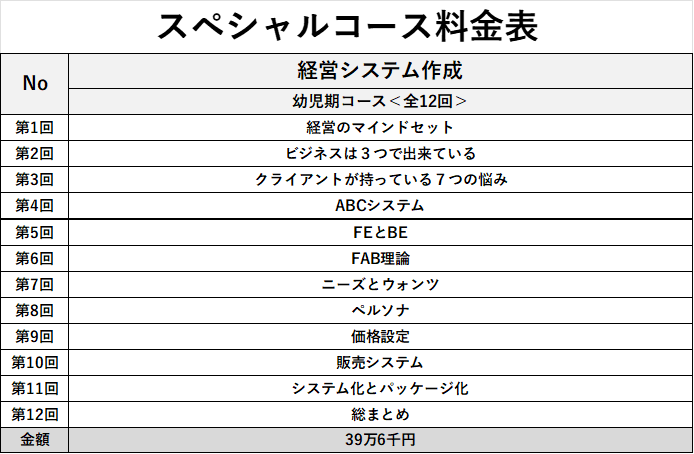 スペシャルコース料金表

| No | 経営システム作成 |
|---|---|
| | 幼児期コース＜全12回＞ |
| 第1回 | 経営のマインドセット |
| 第2回 | ビジネスは３つで出来ている |
| 第3回 | クライアントが持っている７つの悩み |
| 第4回 | ABCシステム |
| 第5回 | FEとBE |
| 第6回 | FAB理論 |
| 第7回 | ニーズとウォンツ |
| 第8回 | ペルソナ |
| 第9回 | 価格設定 |
| 第10回 | 販売システム |
| 第11回 | システム化とパッケージ化 |
| 第12回 | 総まとめ |
| 金額 | 39万6千円 |